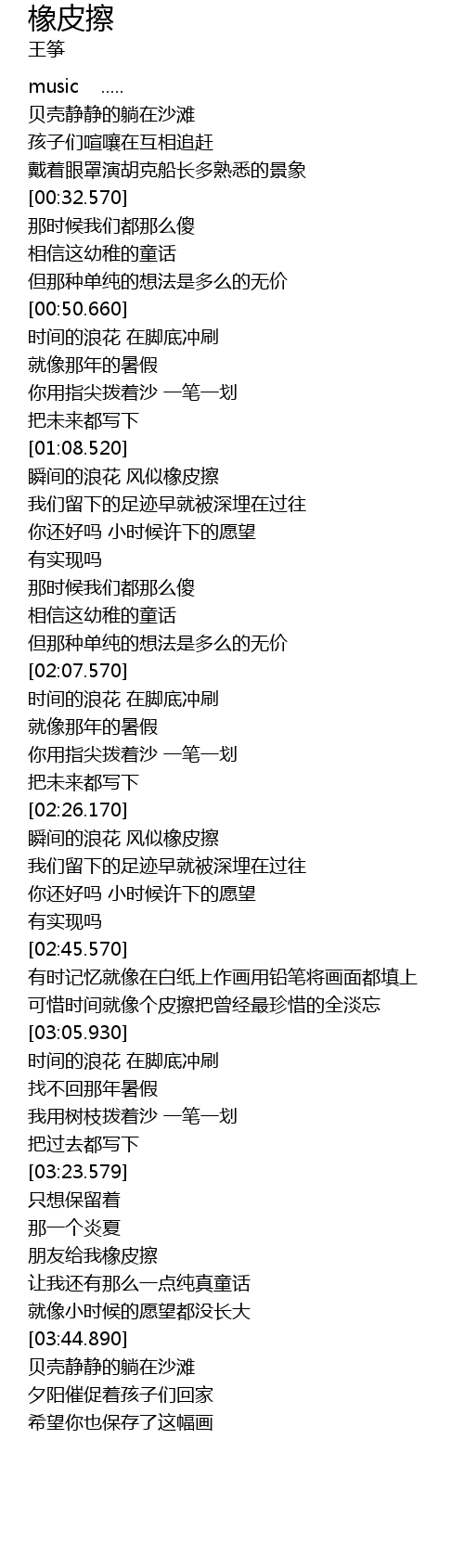 橡皮擦
王筝

music .....
贝壳静静的躺在沙滩
孩子们喧嚷在互相追赶
戴着眼罩演胡克船长多熟悉的景象
[00:32.570]
那时候我们都那么傻
相信这幼稚的童话
但那种单纯的想法是多么的无价
[00:50.660]
时间的浪花 在脚底冲刷
就像那年的暑假
你用指尖拨着沙 一笔一划
把未来都写下
[01:08.520]
瞬间的浪花 风似橡皮擦
我们留下的足迹早就被深埋在过往
你还好吗 小时候许下的愿望
有实现吗
那时候我们都那么傻
相信这幼稚的童话
但那种单纯的想法是多么的无价
[02:07.570]
时间的浪花 在脚底冲刷
就像那年的暑假
你用指尖拨着沙 一笔一划
把未来都写下
[02:26.170]
瞬间的浪花 风似橡皮擦
我们留下的足迹早就被深埋在过往
你还好吗 小时候许下的愿望
有实现吗
[02:45.570]
有时记忆就像在白纸上作画用铅笔将画面都填上
可惜时间就像个皮擦把曾经最珍惜的全淡忘
[03:05.930]
时间的浪花 在脚底冲刷
找不回那年暑假
我用树枝拨着沙 一笔一划
把过去都写下
[03:23.579]
只想保留着
那一个炎夏
朋友给我橡皮擦
让我还有那么一点纯真童话
就像小时候的愿望都没长大
[03:44.890]
贝壳静静的躺在沙滩
夕阳催促着孩子们回家
希望你也保存了这幅画